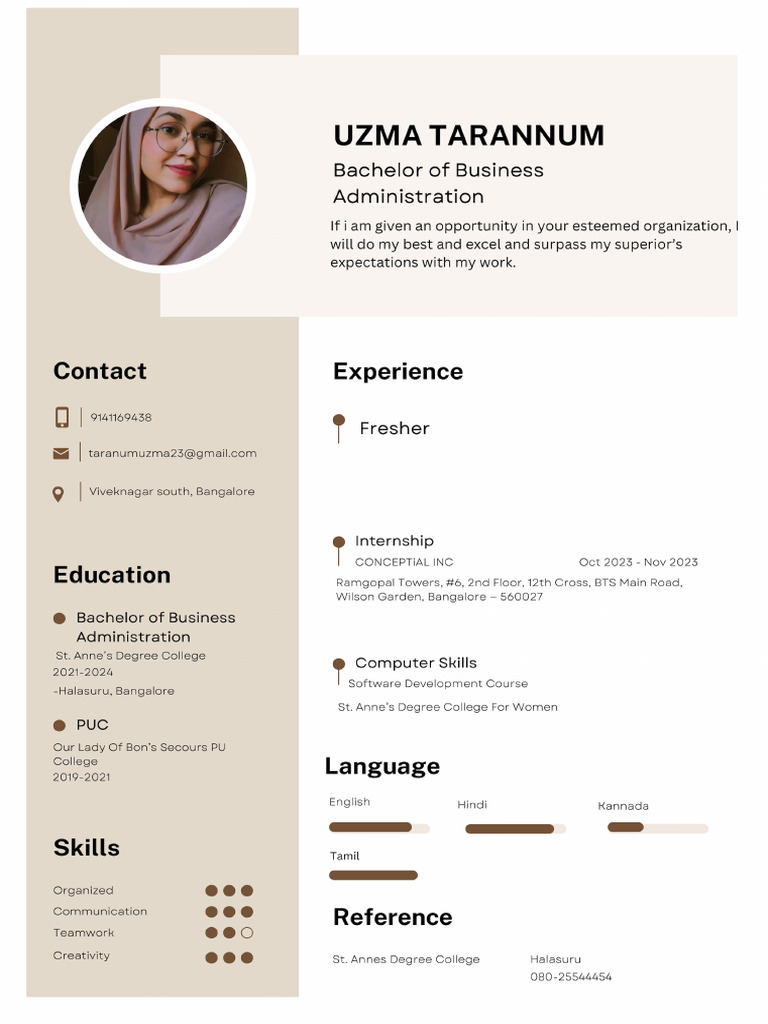 UZMA TARANNUM
Bachelor of Business Administration

If i am given an opportunity in your esteemed organization, I will do my best and excel and surpass my superior's expectations with my work.

Contact

9141169438

taranumuzma23@gmail.com

Viveknagar south, Bangalore

Education

Bachelor of Business Administration
St. Anne's Degree College
2021-2024
-Halasuru, Bangalore

PUC
Our Lady Of Bon's Secours PU College
2019-2021

Skills

Organized
Communication
Teamwork
Creativity

Experience

Fresher

Internship
CONCEPTIAL INC Oct 2023 - Nov 2023
Ramgopal Towers, #6, 2nd Floor, 12th Cross, BTS Main Road, Wilson Garden, Bangalore – 560027

Computer Skills
Software Development Course
St. Anne's Degree College For Women

Language

English
Hindi
Kannada
Tamil

Reference

St. Annes Degree College
Halasuru
080-25544454